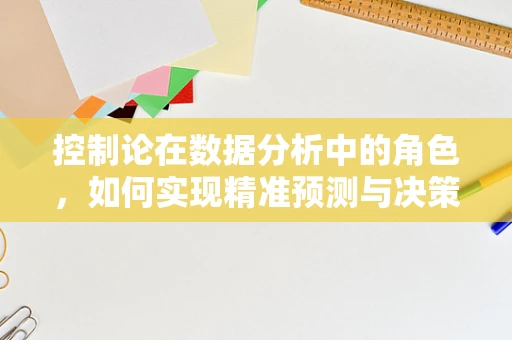 控制论在数据分析中的角色，如何实现精准预测与决策